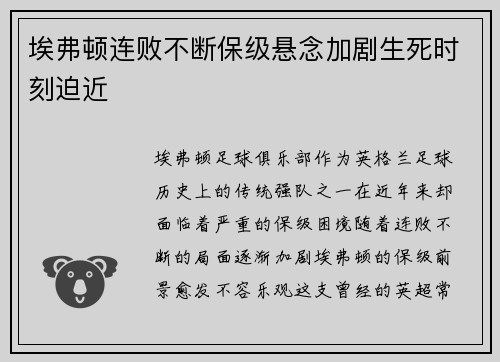 埃弗顿连败不断保级悬念加剧生死时刻迫近

埃弗顿足球俱乐部作为英格兰足球历史上的传统强队之一在近年来却面临着严重的保级困境随着连败不断的局面逐渐加剧埃弗顿的保级前景愈发不容乐观这支曾经的英超常